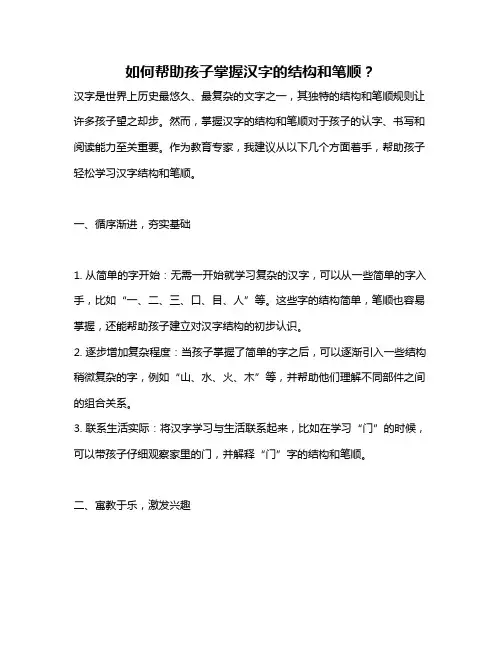 如何帮助孩子掌握汉字的结构和笔顺？

汉字是世界上历史最悠久、最复杂的文字之一，其独特的结构和笔顺规则让许多孩子望之却步。然而，掌握汉字的结构和笔顺对于孩子的认字、书写和阅读能力至关重要。作为教育专家，我建议从以下几个方面着手，帮助孩子轻松学习汉字结构和笔顺。

一、循序渐进，夯实基础

1. 从简单的字开始：无需一开始就学习复杂的汉字，可以从一些简单的字入手，比如“一、二、三、口、目、人”等。这些字的结构简单，笔顺也容易掌握，还能帮助孩子建立对汉字结构的初步认识。
2. 逐步增加复杂程度：当孩子掌握了简单的字之后，可以逐渐引入一些结构稍微复杂的字，例如“山、水、火、木”等，并帮助他们理解不同部件之间的组合关系。
3. 联系生活实际：将汉字学习与生活联系起来，比如在学习“门”的时候，可以带孩子仔细观察家里的门，并解释“门”字的结构和笔顺。

二、寓教于乐，激发兴趣